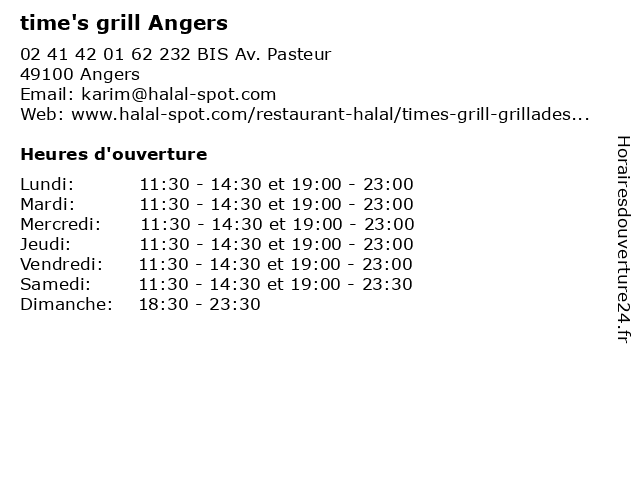 time's grill Angers

02 41 42 01 62 232 BIS Av. Pasteur
49100 Angers
Email: karim@halal-spot.com
Web: www.halal-spot.com/restaurant-halal/times-grill-grillades...

Heures d'ouverture

Lundi: 11:30 - 14:30 et 19:00 - 23:00
Mardi: 11:30 - 14:30 et 19:00 - 23:00
Mercredi: 11:30 - 14:30 et 19:00 - 23:00
Jeudi: 11:30 - 14:30 et 19:00 - 23:00
Vendredi: 11:30 - 14:30 et 19:00 - 23:00
Samedi: 11:30 - 14:30 et 19:00 - 23:30
Dimanche: 18:30 - 23:30

Horairesdouverture24.fr